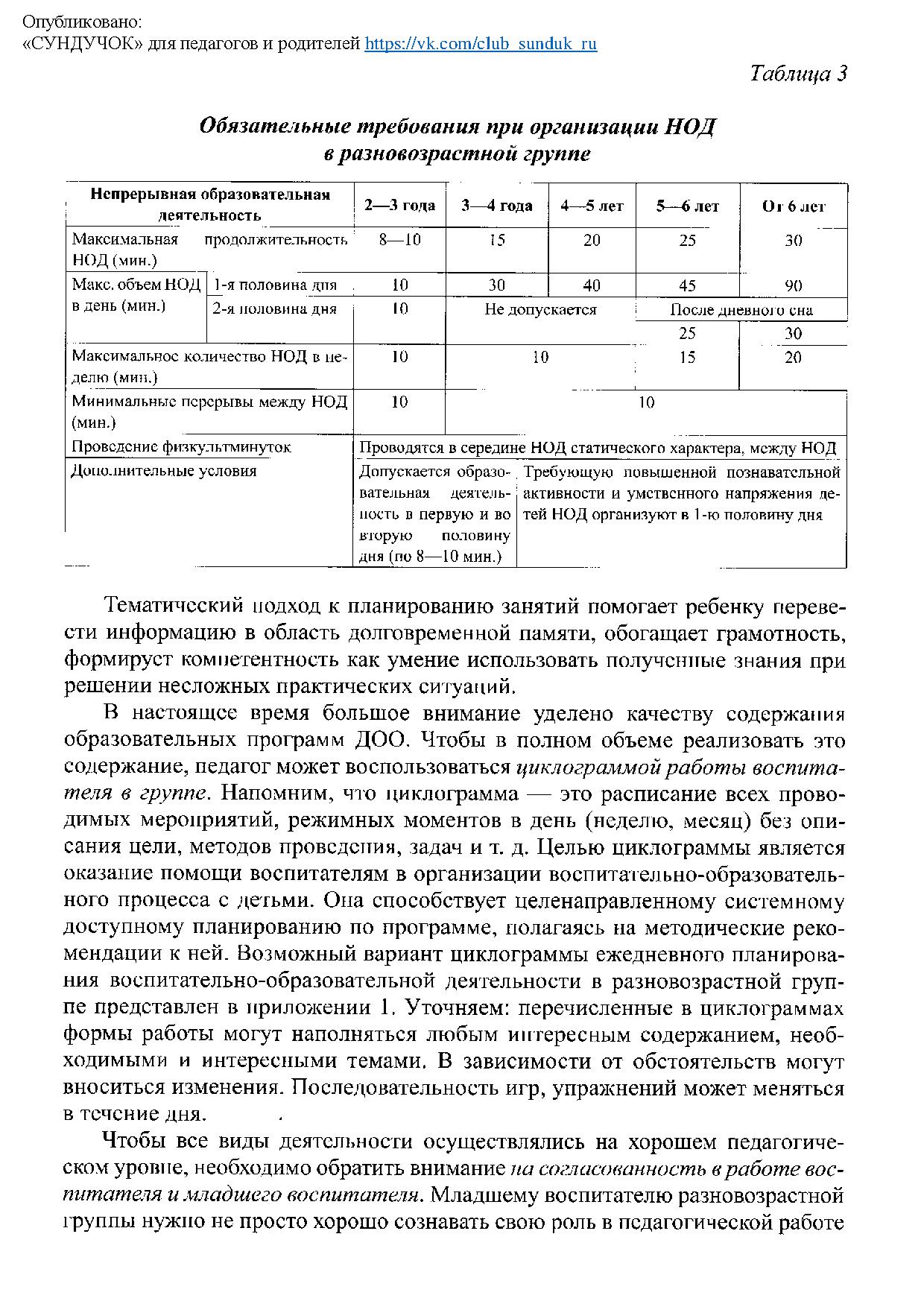 Опубликовано:
«СУНДУЧОК» для педагогов и родителей https://vk.com/club_sunduk_ru

Таблица 3

Обязательные требования при организации НОД в разновозрастной группе

| Непрерывная образовательная деятельность | | 2—3 года | 3—4 года | 4—5 лет | 5—6 лет | От 6 лет |
|---|---|---|---|---|---|---|
| Максимальная продолжительность НОД (мин.) | | 8—10 | 15 | 20 | 25 | 30 |
| Макс. объем НОД в день (мин.) | 1-я половина дня | 10 | 30 | 40 | 45 | 90 |
| | 2-я половина дня | 10 | Не допускается | | После дневного сна | |
| | | | | | 25 | 30 |
| Максимальное количество НОД в неделю (мин.) | | 10 | 10 | | 15 | 20 |
| Минимальные перерывы между НОД (мин.) | | 10 | 10 | | | |
| Проведение физкультминуток | | Проводятся в середине НОД статического характера, между НОД | | | | |
| Дополнительные условия | | Допускается образовательная деятельность в первую и во вторую половину дня (по 8—10 мин.) | Требующую повышенной познавательной активности и умственного напряжения детей НОД организуют в 1-ю половину дня | | | |

Тематический подход к планированию занятий помогает ребенку перевести информацию в область долговременной памяти, обогащает грамотность, формирует компетентность как умение использовать полученные знания при решении несложных практических ситуаций.

В настоящее время большое внимание уделено качеству содержания образовательных программ ДОО. Чтобы в полном объеме реализовать это содержание, педагог может воспользоваться циклограммой работы воспитателя в группе. Напомним, что циклограмма — это расписание всех проводимых мероприятий, режимных моментов в день (неделю, месяц) без описания цели, методов проведения, задач и т. д. Целью циклограммы является оказание помощи воспитателям в организации воспитательно-образовательного процесса с детьми. Она способствует целенаправленному системному доступному планированию по программе, полагаясь на методические рекомендации к ней. Возможный вариант циклограммы ежедневного планирования воспитательно-образовательной деятельности в разновозрастной группе представлен в приложении 1. Уточняем: перечисленные в циклограммах формы работы могут наполняться любым интересным содержанием, необходимыми и интересными темами. В зависимости от обстоятельств могут вноситься изменения. Последовательность игр, упражнений может меняться в течение дня.

Чтобы все виды деятельности осуществлялись на хорошем педагогическом уровне, необходимо обратить внимание на согласованность в работе воспитателя и младшего воспитателя. Младшему воспитателю разновозрастной группы нужно не просто хорошо сознавать свою роль в педагогической работе